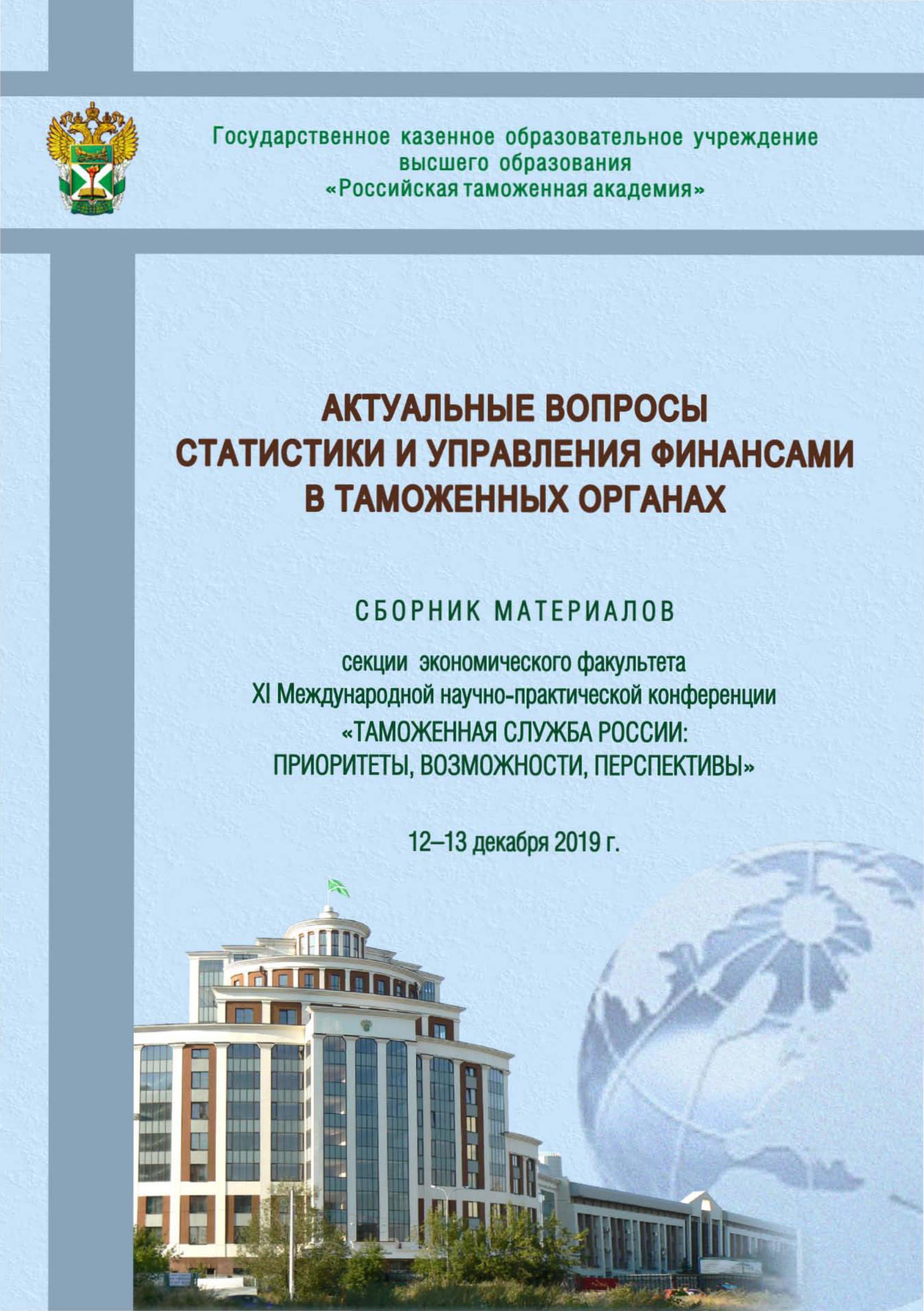 Государственное казенное образовательное учреждение высшего образования «Российская таможенная академия»

АКТУАЛЬНЫЕ ВОПРОСЫ СТАТИСТИКИ И УПРАВЛЕНИЯ ФИНАНСАМИ В ТАМОЖЕННЫХ ОРГАНАХ

СБОРНИК МАТЕРИАЛОВ

секции экономического факультета XI Международной научно-практической конференции «ТАМОЖЕННАЯ СЛУЖБА РОССИИ: ПРИОРИТЕТЫ, ВОЗМОЖНОСТИ, ПЕРСПЕКТИВЫ»

12–13 декабря 2019 г.